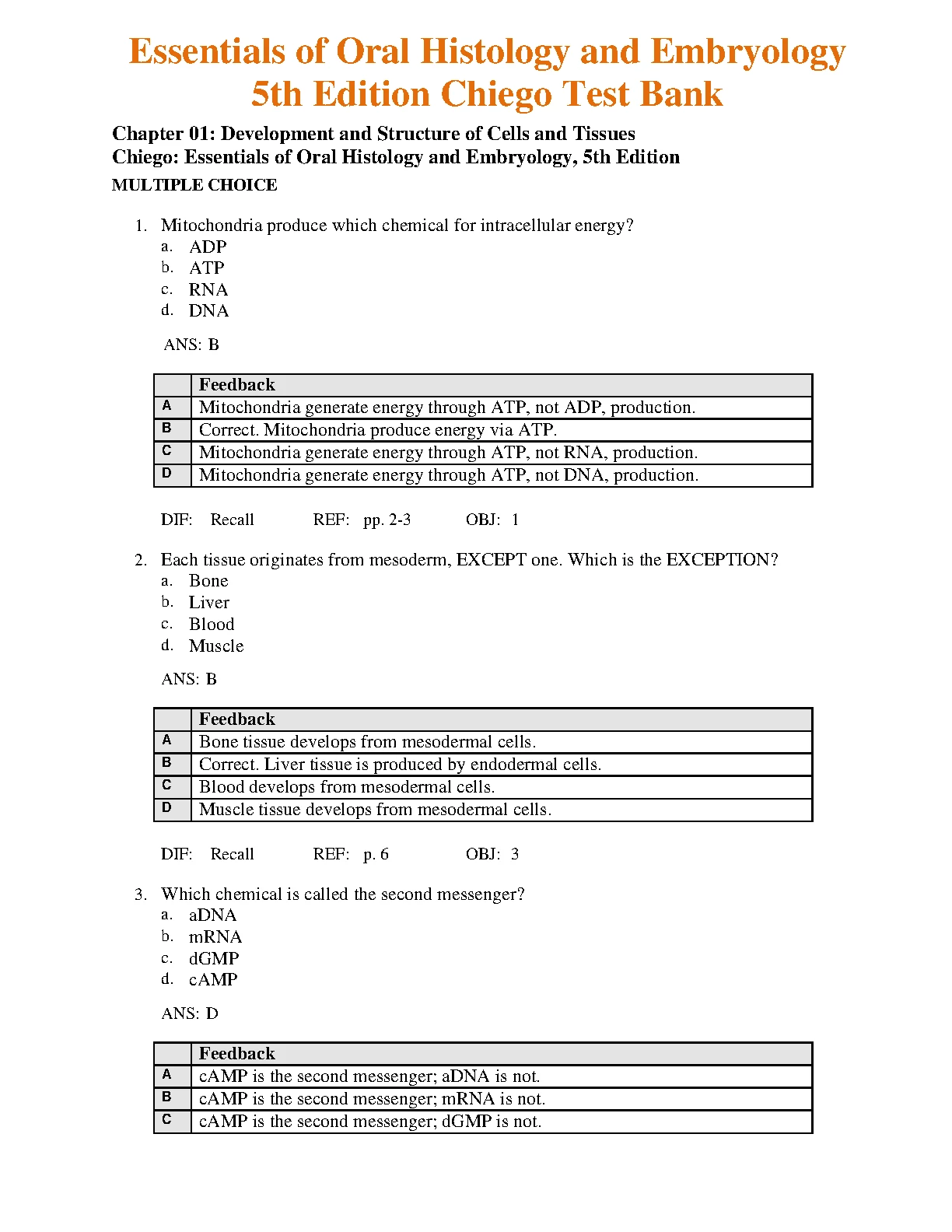 Essentials of Oral Histology and Embryology 5th Edition Chiego Test Bank

Chapter 01: Development and Structure of Cells and Tissues
Chiego: Essentials of Oral Histology and Embryology, 5th Edition
MULTIPLE CHOICE

1. Mitochondria produce which chemical for intracellular energy?
a. ADP
b. ATP
c. RNA
d. DNA

ANS: B

| | Feedback |
|---|---|
| A | Mitochondria generate energy through ATP, not ADP, production. |
| B | Correct. Mitochondria produce energy via ATP. |
| C | Mitochondria generate energy through ATP, not RNA, production. |
| D | Mitochondria generate energy through ATP, not DNA, production. |

DIF: Recall REF: pp. 2-3 OBJ: 1

2. Each tissue originates from mesoderm, EXCEPT one. Which is the EXCEPTION?
a. Bone
b. Liver
c. Blood
d. Muscle

ANS: B

| | Feedback |
|---|---|
| A | Bone tissue develops from mesodermal cells. |
| B | Correct. Liver tissue is produced by endodermal cells. |
| C | Blood develops from mesodermal cells. |
| D | Muscle tissue develops from mesodermal cells. |

DIF: Recall REF: p. 6 OBJ: 3

3. Which chemical is called the second messenger?
a. aDNA
b. mRNA
c. dGMP
d. cAMP

ANS: D

| | Feedback |
|---|---|
| A | cAMP is the second messenger; aDNA is not. |
| B | cAMP is the second messenger; mRNA is not. |
| C | cAMP is the second messenger; dGMP is not. |